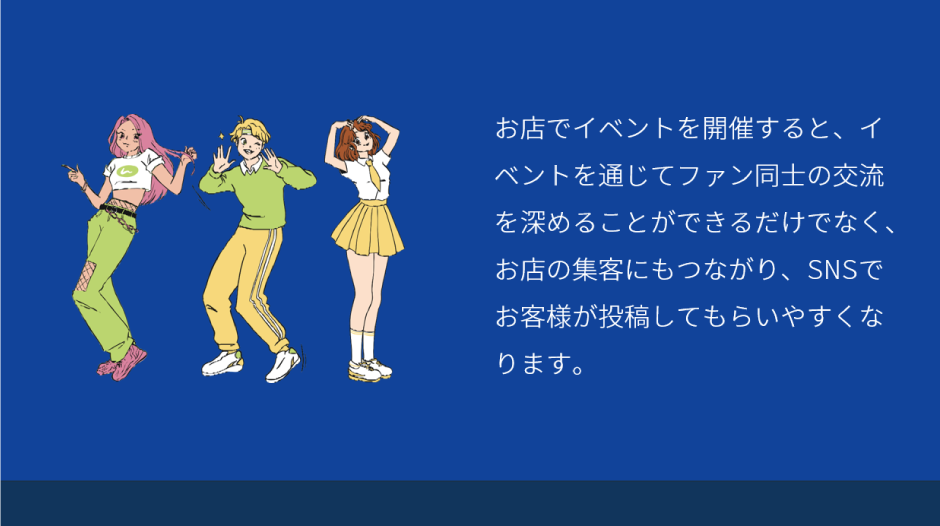 お店でイベントを開催すると、イベントを通じてファン同士の交流を深めることができるだけでなく、お店の集客にもつながり、SNSでお客様が投稿してもらいやすくなります。